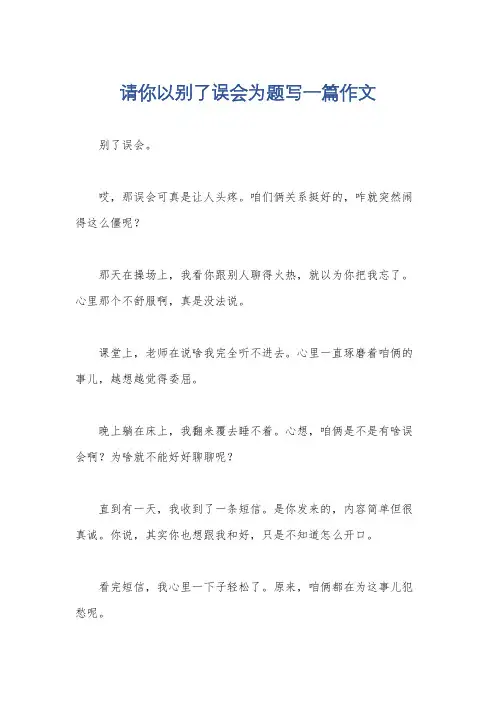 请你以别了误会为题写一篇作文

别了误会。

哎，那误会可真是让人头疼。咱们俩关系挺好的，咋就突然闹得这么僵呢？

那天在操场上，我看你跟别人聊得火热，就以为你把我忘了。心里那个不舒服啊，真是没法说。

课堂上，老师在说啥我完全听不进去。心里一直琢磨着咱俩的事儿，越想越觉得委屈。

晚上躺在床上，我翻来覆去睡不着。心想，咱俩是不是有啥误会啊？为啥就不能好好聊聊呢？

直到有一天，我收到了一条短信。是你发来的，内容简单但很真诚。你说，其实你也想跟我和好，只是不知道怎么开口。

看完短信，我心里一下子轻松了。原来，咱俩都在为这事儿犯愁呢。